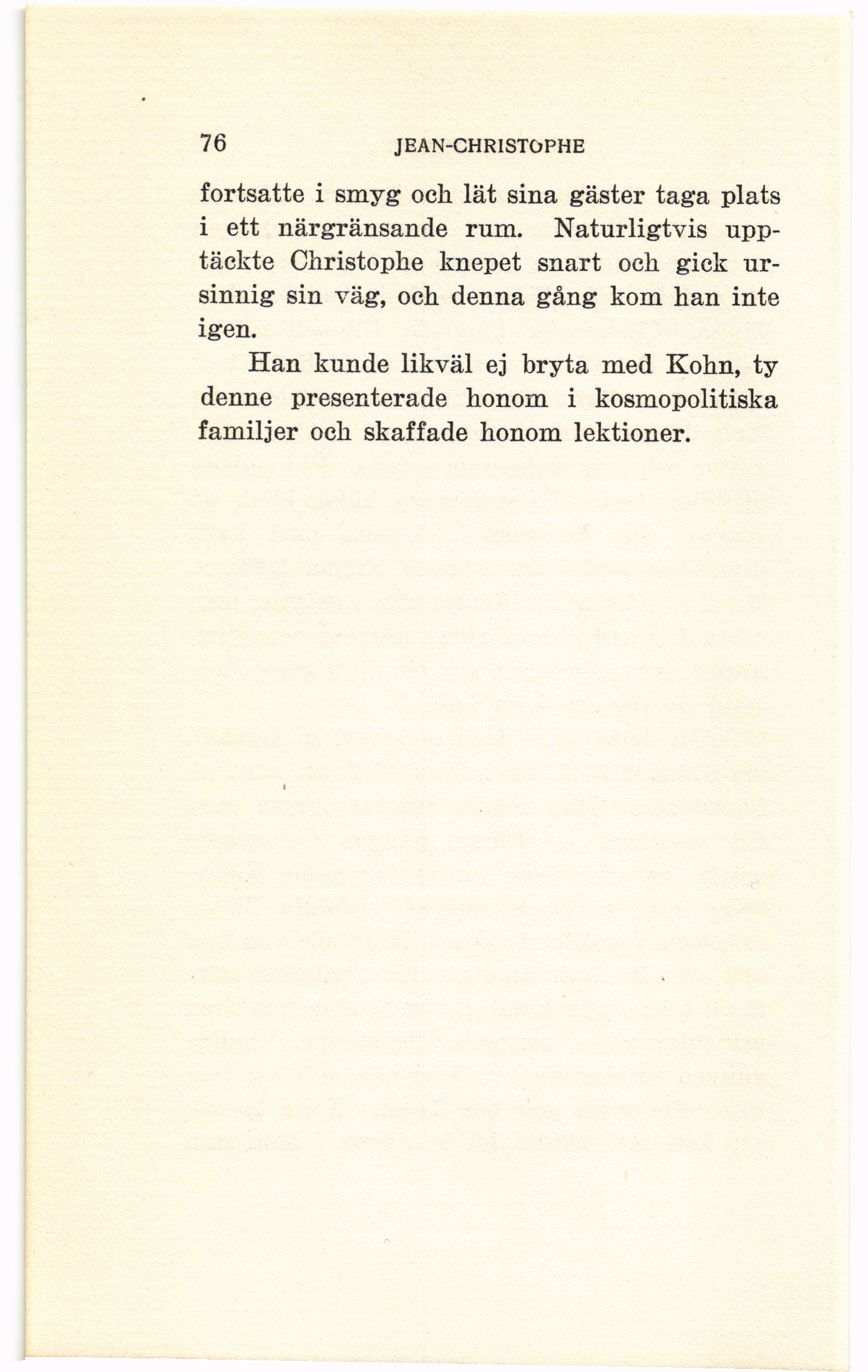 76 JEAN-CHRISTOPHE

fortsatte i smyg och lät sina gäster taga plats i ett närgränsande rum. Naturligtvis upptäckte Christophe knepet snart och gick ursinnig sin väg, och denna gång kom han inte igen.

Han kunde likväl ej bryta med Kohn, ty denne presenterade honom i kosmopolitiska familjer och skaffade honom lektioner.